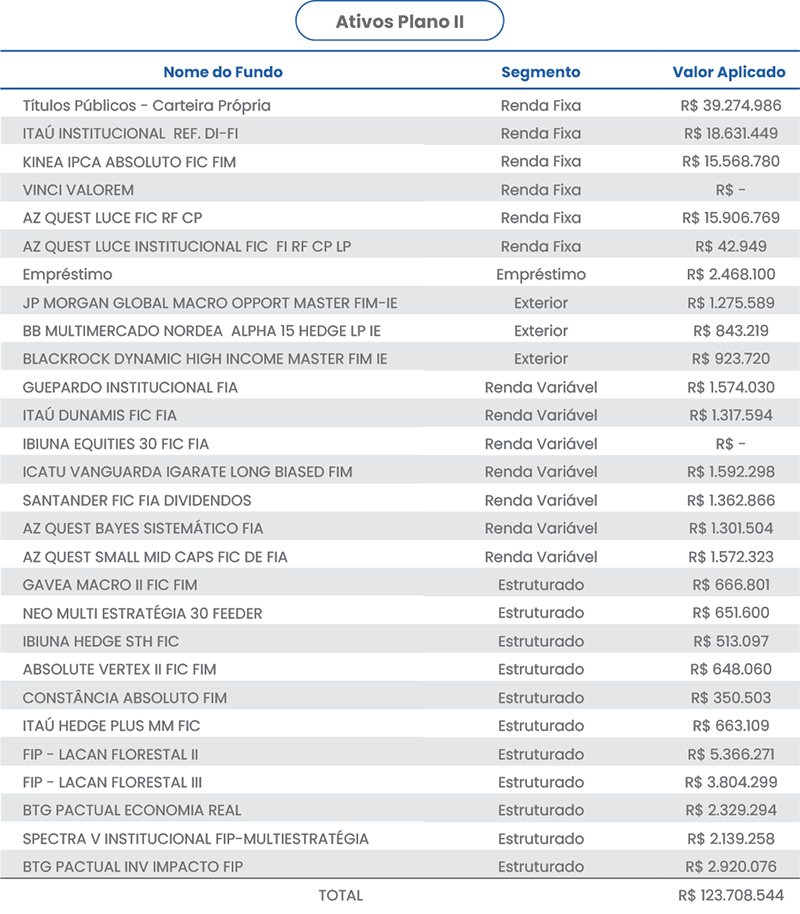 Ativos Plano II

| Nome do Fundo | Segmento | Valor Aplicado |
|---|---|---|
| Títulos Públicos - Carteira Própria | Renda Fixa | R$ 39.274.986 |
| ITAÚ INSTITUCIONAL REF. DI-FI | Renda Fixa | R$ 18.631.449 |
| KINEA IPCA ABSOLUTO FIC FIM | Renda Fixa | R$ 15.568.780 |
| VINCI VALOREM | Renda Fixa | R$ - |
| AZ QUEST LUCE FIC RF CP | Renda Fixa | R$ 15.906.769 |
| AZ QUEST LUCE INSTITUCIONAL FIC FI RF CP LP | Renda Fixa | R$ 42.949 |
| Empréstimo | Empréstimo | R$ 2.468.100 |
| JP MORGAN GLOBAL MACRO OPPORT MASTER FIM-IE | Exterior | R$ 1.275.589 |
| BB MULTIMERCADO NORDEA ALPHA 15 HEDGE LP IE | Exterior | R$ 843.219 |
| BLACKROCK DYNAMIC HIGH INCOME MASTER FIM IE | Exterior | R$ 923.720 |
| GUEPARDO INSTITUCIONAL FIA | Renda Variável | R$ 1.574.030 |
| ITAÚ DUNAMIS FIC FIA | Renda Variável | R$ 1.317.594 |
| IBIUNA EQUITIES 30 FIC FIA | Renda Variável | R$ - |
| ICATU VANGUARDA IGARATE LONG BIASED FIM | Renda Variável | R$ 1.592.298 |
| SANTANDER FIC FIA DIVIDENDOS | Renda Variável | R$ 1.362.866 |
| AZ QUEST BAYES SISTEMÁTICO FIA | Renda Variável | R$ 1.301.504 |
| AZ QUEST SMALL MID CAPS FIC DE FIA | Renda Variável | R$ 1.572.323 |
| GAVEA MACRO II FIC FIM | Estruturado | R$ 666.801 |
| NEO MULTI ESTRATÉGIA 30 FEEDER | Estruturado | R$ 651.600 |
| IBIUNA HEDGE STH FIC | Estruturado | R$ 513.097 |
| ABSOLUTE VERTEX II FIC FIM | Estruturado | R$ 648.060 |
| CONSTÂNCIA ABSOLUTO FIM | Estruturado | R$ 350.503 |
| ITAÚ HEDGE PLUS MM FIC | Estruturado | R$ 663.109 |
| FIP - LACAN FLORESTAL II | Estruturado | R$ 5.366.271 |
| FIP - LACAN FLORESTAL III | Estruturado | R$ 3.804.299 |
| BTG PACTUAL ECONOMIA REAL | Estruturado | R$ 2.329.294 |
| SPECTRA V INSTITUCIONAL FIP-MULTIESTRATÉGIA | Estruturado | R$ 2.139.258 |
| BTG PACTUAL INV IMPACTO FIP | Estruturado | R$ 2.920.076 |
| TOTAL | | R$ 123.708.544 |